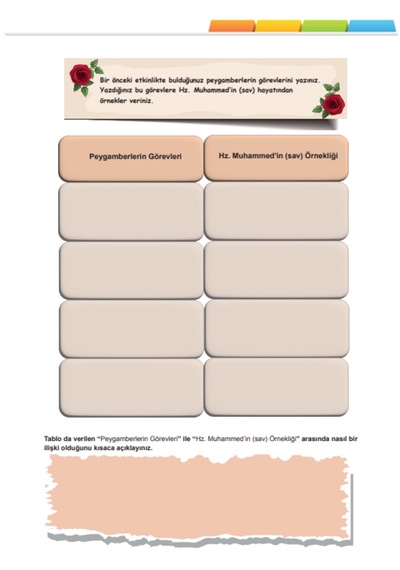 Bir önceki etkinlikte bulduğunuz peygamberlerin görevlerini yazınız. Yazdığınız bu görevlere Hz. Muhammed'in (sav) hayatından örnekler veriniz.

| Peygamberlerin Görevleri | Hz. Muhammed'in (sav) Örnekliği |
|---|---|
|  |  |
|  |  |
|  |  |
|  |  |

Tablo da verilen "Peygamberlerin Görevleri" ile "Hz. Muhammed'in (sav) Örnekliği" arasında nasıl bir ilişki olduğunu kısaca açıklayınız.